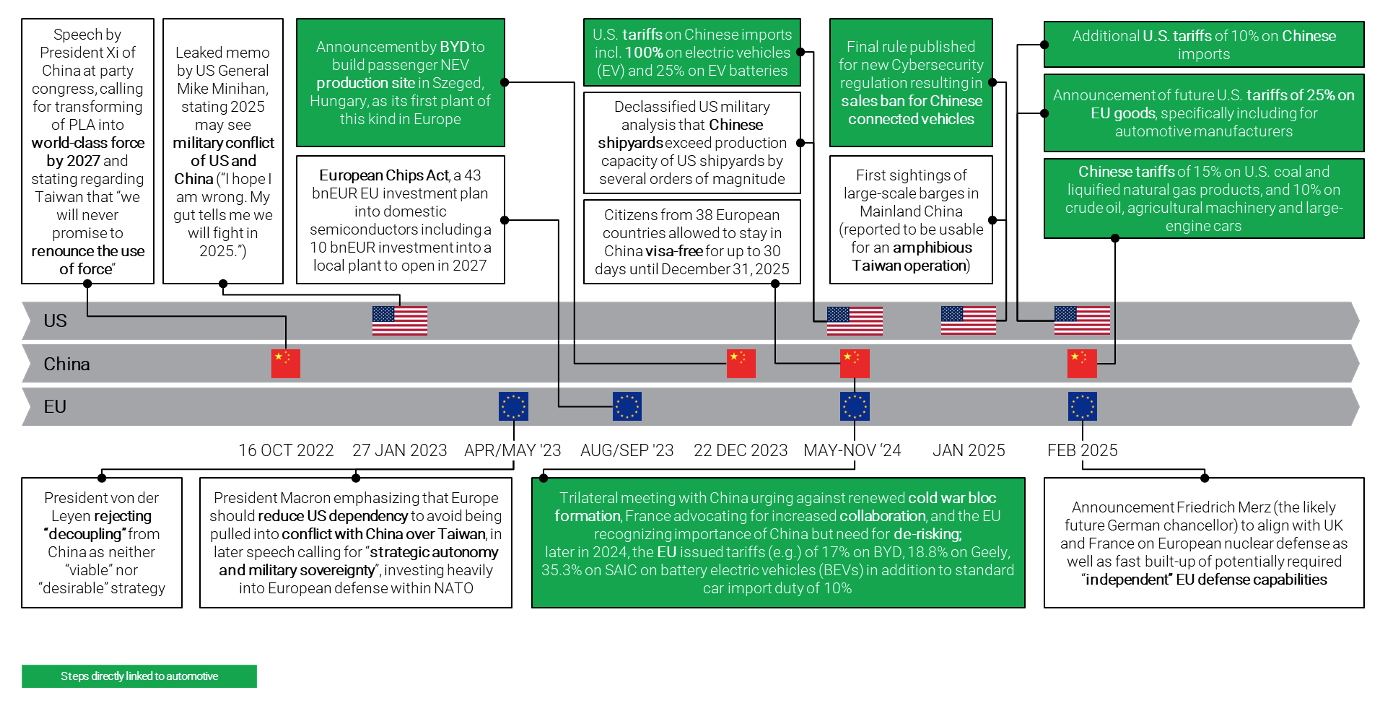 Speech by President Xi of China at party congress, calling for transforming of PLA into world-class force by 2027 and stating regarding Taiwan that "we will never promise to renounce the use of force"

Leaked memo by US General Mike Minihan, stating 2025 may see military conflict of US and China ("I hope I am wrong. My gut tells me we will fight in 2025.")

Announcement by BYD to build passenger NEV production site in Szeged, Hungary, as its first plant of this kind in Europe

European Chips Act, a 43 bnEUR EU investment plan into domestic semiconductors including a 10 bnEUR investment into a local plant to open in 2027

U.S. tariffs on Chinese imports incl. 100% on electric vehicles (EV) and 25% on EV batteries

Declassified US military analysis that Chinese shipyards exceed production capacity of US shipyards by several orders of magnitude

Citizens from 38 European countries allowed to stay in China visa-free for up to 30 days until December 31, 2025

Final rule published for new Cybersecurity regulation resulting in sales ban for Chinese connected vehicles

First sightings of large-scale barges in Mainland China (reported to be usable for an amphibious Taiwan operation)

Additional U.S. tariffs of 10% on Chinese imports

Announcement of future U.S. tariffs of 25% on EU goods, specifically including for automotive manufacturers

Chinese tariffs of 15% on U.S. coal and liquified natural gas products, and 10% on crude oil, agricultural machinery and large-engine cars

US

China

EU

16 OCT 2022 27 JAN 2023 APR/MAY '23 AUG/SEP '23 22 DEC 2023 MAY-NOV '24 JAN 2025 FEB 2025

President von der Leyen rejecting "decoupling" from China as neither "viable" nor "desirable" strategy

President Macron emphasizing that Europe should reduce US dependency to avoid being pulled into conflict with China over Taiwan, in later speech calling for "strategic autonomy and military sovereignty", investing heavily into European defense within NATO

Trilateral meeting with China urging against renewed cold war bloc formation, France advocating for increased collaboration, and the EU recognizing importance of China but need for de-risking; later in 2024, the EU issued tariffs (e.g.) of 17% on BYD, 18.8% on Geely, 35.3% on SAIC on battery electric vehicles (BEVs) in addition to standard car import duty of 10%

Announcement Friedrich Merz (the likely future German chancellor) to align with UK and France on European nuclear defense as well as fast built-up of potentially required "independent" EU defense capabilities

Steps directly linked to automotive